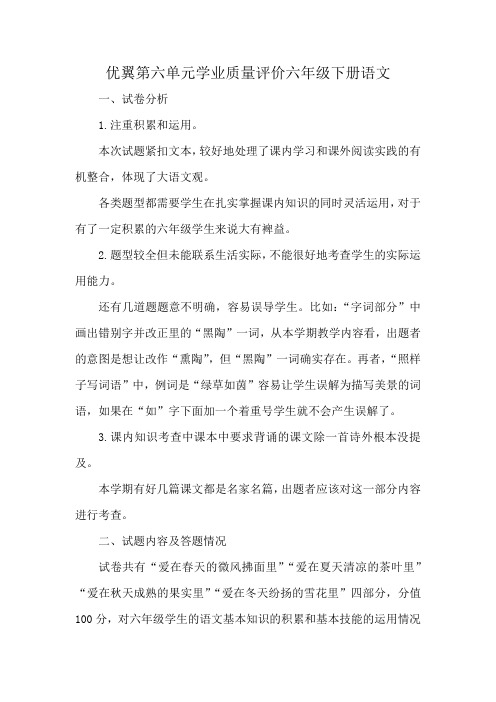 优翼第六单元学业质量评价六年级下册语文

一、试卷分析

1.注重积累和运用。

本次试题紧扣文本，较好地处理了课内学习和课外阅读实践的有机整合，体现了大语文观。

各类题型都需要学生在扎实掌握课内知识的同时灵活运用，对于有了一定积累的六年级学生来说大有裨益。

2.题型较全但未能联系生活实际，不能很好地考查学生的实际运用能力。

还有几道题题意不明确，容易误导学生。比如：“字词部分”中画出错别字并改正里的“黑陶”一词，从本学期教学内容看，出题者的意图是想让改作“熏陶”，但“黑陶”一词确实存在。再者，“照样子写词语”中，例词是“绿草如茵”容易让学生误解为描写美景的词语，如果在“如”字下面加一个着重号学生就不会产生误解了。

3.课内知识考查中课本中要求背诵的课文除一首诗外根本没提及。

本学期有好几篇课文都是名家名篇，出题者应该对这一部分内容进行考查。

二、试题内容及答题情况

试卷共有“爱在春天的微风拂面里”“爱在夏天清凉的茶叶里”“爱在秋天成熟的果实里”“爱在冬天纷扬的雪花里”四部分，分值100分，对六年级学生的语文基本知识的积累和基本技能的运用情况